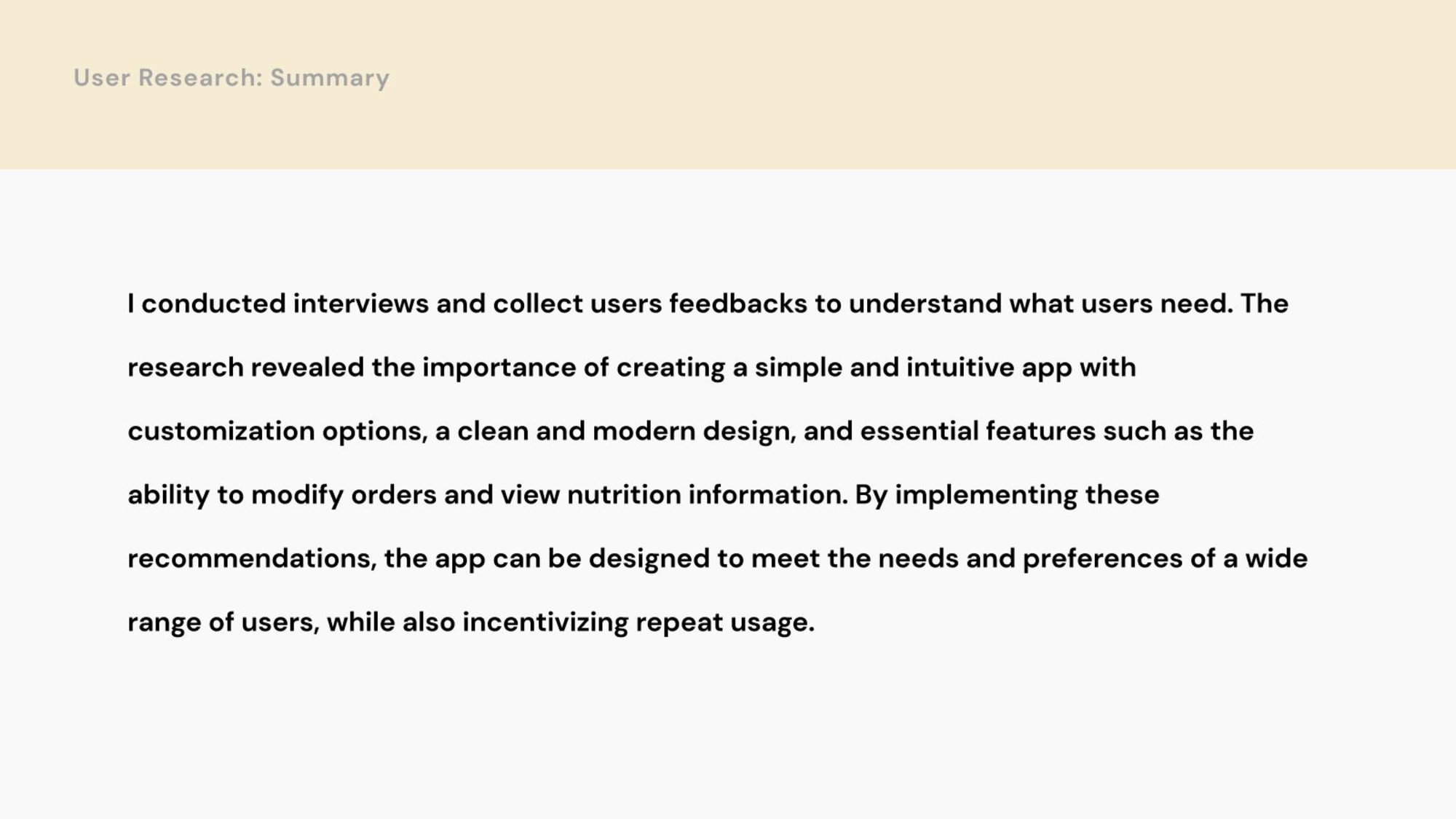 User Research: Summary

I conducted interviews and collect users feedbacks to understand what users need. The research revealed the importance of creating a simple and intuitive app with customization options, a clean and modern design, and essential features such as the ability to modify orders and view nutrition information. By implementing these recommendations, the app can be designed to meet the needs and preferences of a wide range of users, while also incentivizing repeat usage.